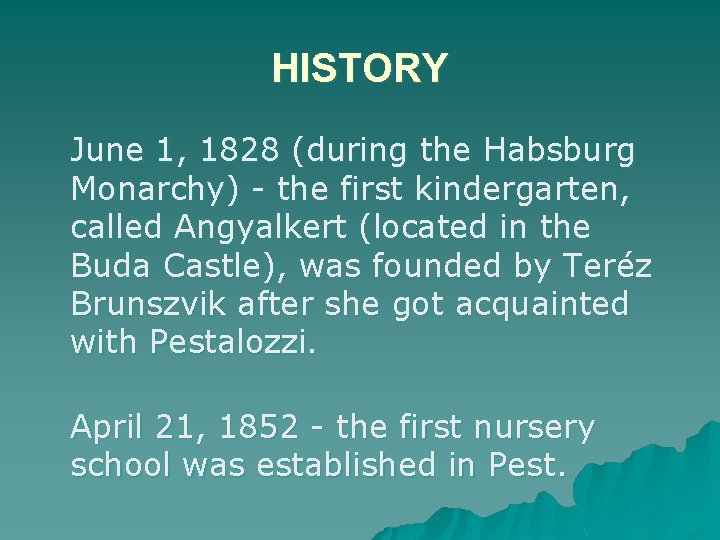 HISTORY

June 1, 1828 (during the Habsburg Monarchy) - the first kindergarten, called Angyalkert (located in the Buda Castle), was founded by Teréz Brunszvik after she got acquainted with Pestalozzi.

April 21, 1852 - the first nursery school was established in Pest.